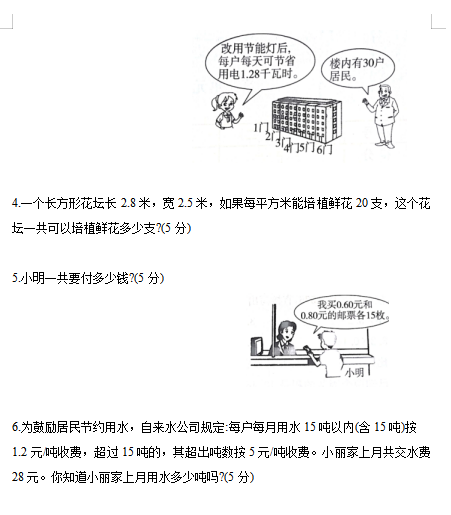 改用节能灯后，每户每天可节省用电1.28千瓦时。

楼内有30户居民。

1门 2门 3门 4门 5门 6门

4.一个长方形花坛长 2.8 米，宽 2.5 米，如果每平方米能培植鲜花 20 支，这个花坛一共可以培植鲜花多少支?(5 分)

5.小明一共要付多少钱?(5 分)

我买0.60元和0.80元的邮票各15枚。

小明

6.为鼓励居民节约用水，自来水公司规定:每户每月用水 15 吨以内(含 15 吨)按 1.2 元/吨收费，超过 15 吨的，其超出吨数按 5 元/吨收费。小丽家上月共交水费 28 元。你知道小丽家上月用水多少吨吗?(5 分)